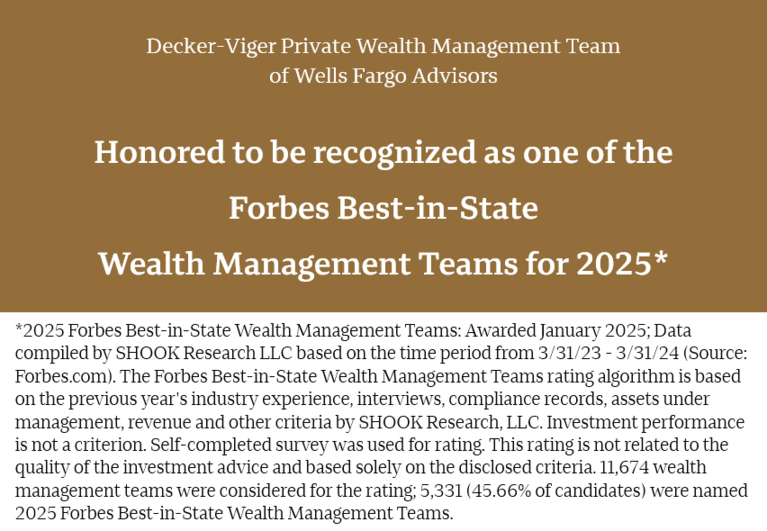 Decker-Viger Private Wealth Management Team
of Wells Fargo Advisors

Honored to be recognized as one of the
Forbes Best-in-State
Wealth Management Teams for 2025*

*2025 Forbes Best-in-State Wealth Management Teams: Awarded January 2025; Data compiled by SHOOK Research LLC based on the time period from 3/31/23 - 3/31/24 (Source: Forbes.com). The Forbes Best-in-State Wealth Management Teams rating algorithm is based on the previous year's industry experience, interviews, compliance records, assets under management, revenue and other criteria by SHOOK Research, LLC. Investment performance is not a criterion. Self-completed survey was used for rating. This rating is not related to the quality of the investment advice and based solely on the disclosed criteria. 11,674 wealth management teams were considered for the rating; 5,331 (45.66% of candidates) were named 2025 Forbes Best-in-State Wealth Management Teams.